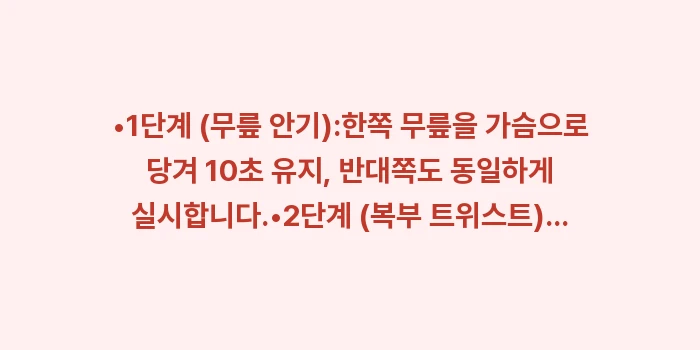 •1단계 (무릎 안기):한쪽 무릎을 가슴으로 당겨 10초 유지, 반대쪽도 동일하게 실시합니다.•2단계 (복부 트위스트)...